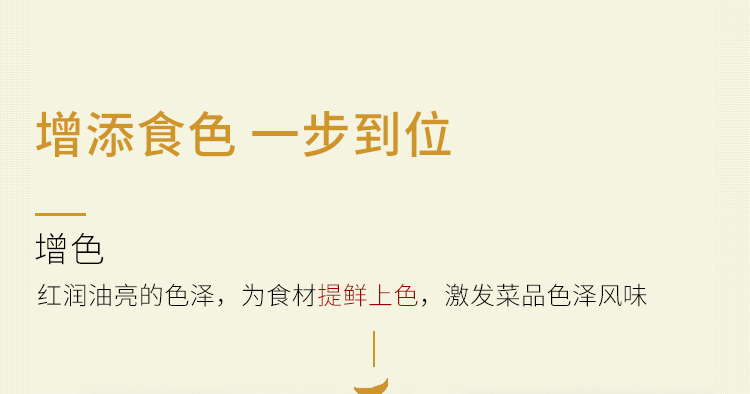 增添食色 一步到位

增色

红润油亮的色泽，为食材提鲜上色，激发菜品色泽风味